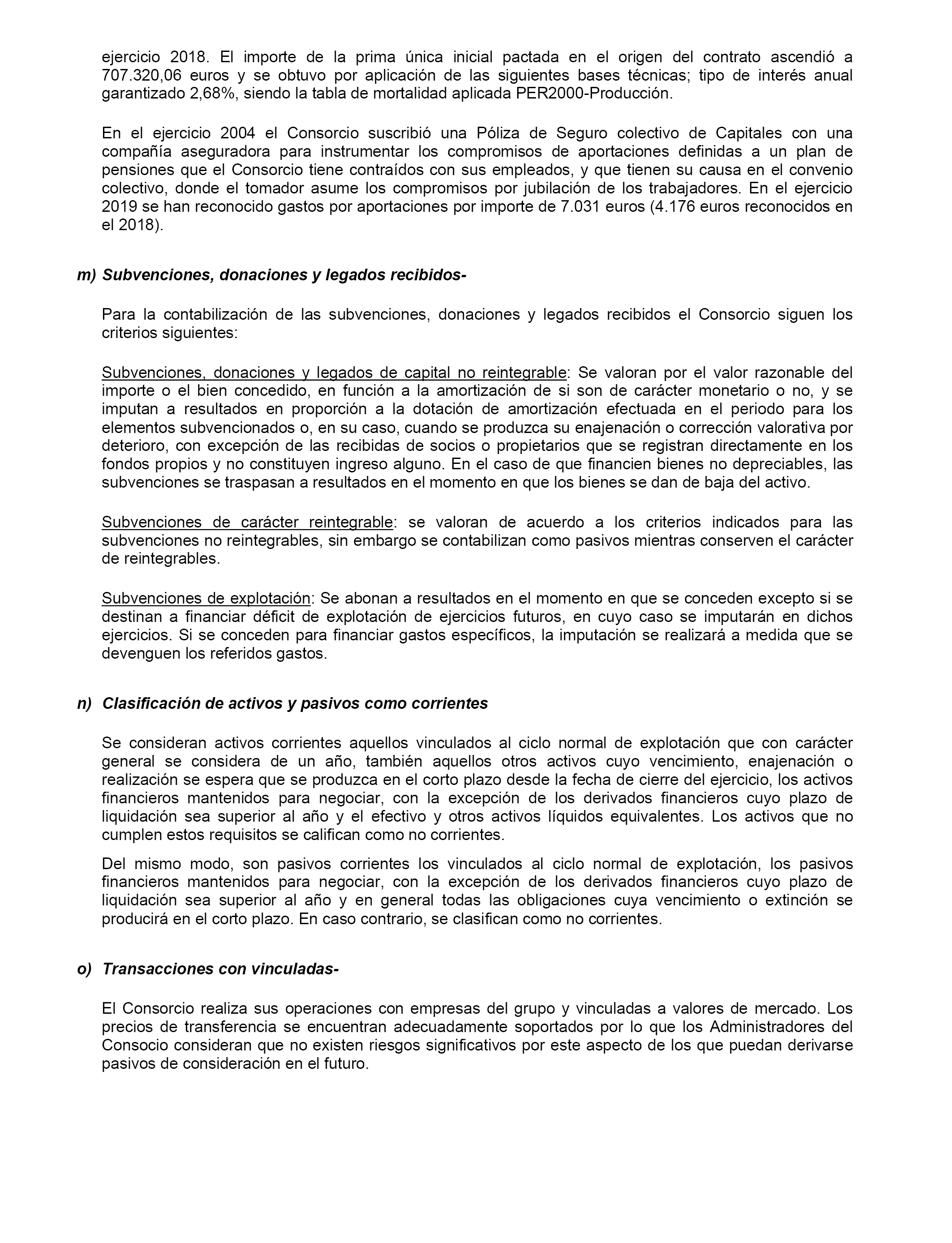 ejercicio 2018. El importe de la prima única inicial pactada en el origen del contrato ascendió a 707.320,06 euros y se obtuvo por aplicación de las siguientes bases técnicas; tipo de interés anual garantizado 2,68%, siendo la tabla de mortalidad aplicada PER2000-Producción.

En el ejercicio 2004 el Consorcio suscribió una Póliza de Seguro colectivo de Capitales con una compañía aseguradora para instrumentar los compromisos de aportaciones definidas a un plan de pensiones que el Consorcio tiene contraídos con sus empleados, y que tienen su causa en el convenio colectivo, donde el tomador asume los compromisos por jubilación de los trabajadores. En el ejercicio 2019 se han reconocido gastos por aportaciones por importe de 7.031 euros (4.176 euros reconocidos en el 2018).

m) Subvenciones, donaciones y legados recibidos-

Para la contabilización de las subvenciones, donaciones y legados recibidos el Consorcio siguen los criterios siguientes:

Subvenciones, donaciones y legados de capital no reintegrable: Se valoran por el valor razonable del importe o el bien concedido, en función a la amortización de si son de carácter monetario o no, y se imputan a resultados en proporción a la dotación de amortización efectuada en el periodo para los elementos subvencionados o, en su caso, cuando se produzca su enajenación o corrección valorativa por deterioro, con excepción de las recibidas de socios o propietarios que se registran directamente en los fondos propios y no constituyen ingreso alguno. En el caso de que financien bienes no depreciables, las subvenciones se traspasan a resultados en el momento en que los bienes se dan de baja del activo.

Subvenciones de carácter reintegrable: se valoran de acuerdo a los criterios indicados para las subvenciones no reintegrables, sin embargo se contabilizan como pasivos mientras conserven el carácter de reintegrables.

Subvenciones de explotación: Se abonan a resultados en el momento en que se conceden excepto si se destinan a financiar déficit de explotación de ejercicios futuros, en cuyo caso se imputarán en dichos ejercicios. Si se conceden para financiar gastos específicos, la imputación se realizará a medida que se devenguen los referidos gastos.

n) Clasificación de activos y pasivos como corrientes

Se consideran activos corrientes aquellos vinculados al ciclo normal de explotación que con carácter general se considera de un año, también aquellos otros activos cuyo vencimiento, enajenación o realización se espera que se produzca en el corto plazo desde la fecha de cierre del ejercicio, los activos financieros mantenidos para negociar, con la excepción de los derivados financieros cuyo plazo de liquidación sea superior al año y el efectivo y otros activos líquidos equivalentes. Los activos que no cumplen estos requisitos se califican como no corrientes.

Del mismo modo, son pasivos corrientes los vinculados al ciclo normal de explotación, los pasivos financieros mantenidos para negociar, con la excepción de los derivados financieros cuyo plazo de liquidación sea superior al año y en general todas las obligaciones cuya vencimiento o extinción se producirá en el corto plazo. En caso contrario, se clasifican como no corrientes.

o) Transacciones con vinculadas-

El Consorcio realiza sus operaciones con empresas del grupo y vinculadas a valores de mercado. Los precios de transferencia se encuentran adecuadamente soportados por lo que los Administradores del Consocio consideran que no existen riesgos significativos por este aspecto de los que puedan derivarse pasivos de consideración en el futuro.